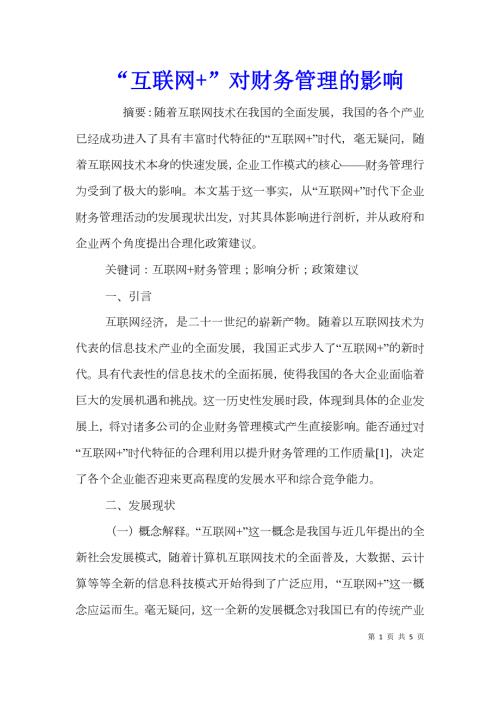 “互联网+”对财务管理的影响

摘要：随着互联网技术在我国的全面发展，我国的各个产业已经成功进入了具有丰富时代特征的“互联网+”时代，毫无疑问，随着互联网技术本身的快速发展，企业工作模式的核心——财务管理行为受到了极大的影响。本文基于这一事实，从“互联网+”时代下企业财务管理活动的发展现状出发，对其具体影响进行剖析，并从政府和企业两个角度提出合理化政策建议。

关键词：互联网+财务管理；影响分析；政策建议

一、引言

互联网经济，是二十一世纪的崭新产物。随着以互联网技术为代表的信息技术产业的全面发展，我国正式步入了“互联网+”的新时代。具有代表性的信息技术的全面拓展，使得我国的各大企业面临着巨大的发展机遇和挑战。这一历史性发展时段，体现到具体的企业发展上，将对诸多公司的企业财务管理模式产生直接影响。能否通过对“互联网+”时代特征的合理利用以提升财务管理的工作质量[1]，决定了各个企业能否迎来更高程度的发展水平和综合竞争能力。

二、发展现状

（一）概念解释。“互联网+”这一概念是我国与近几年提出的全新社会发展模式，随着计算机互联网技术的全面普及，大数据、云计算等等全新的信息科技模式开始得到了广泛应用，“互联网+”这一概念应运而生。毫无疑问，这一全新的发展概念对我国已有的传统产业

第 1 页 共 5 页